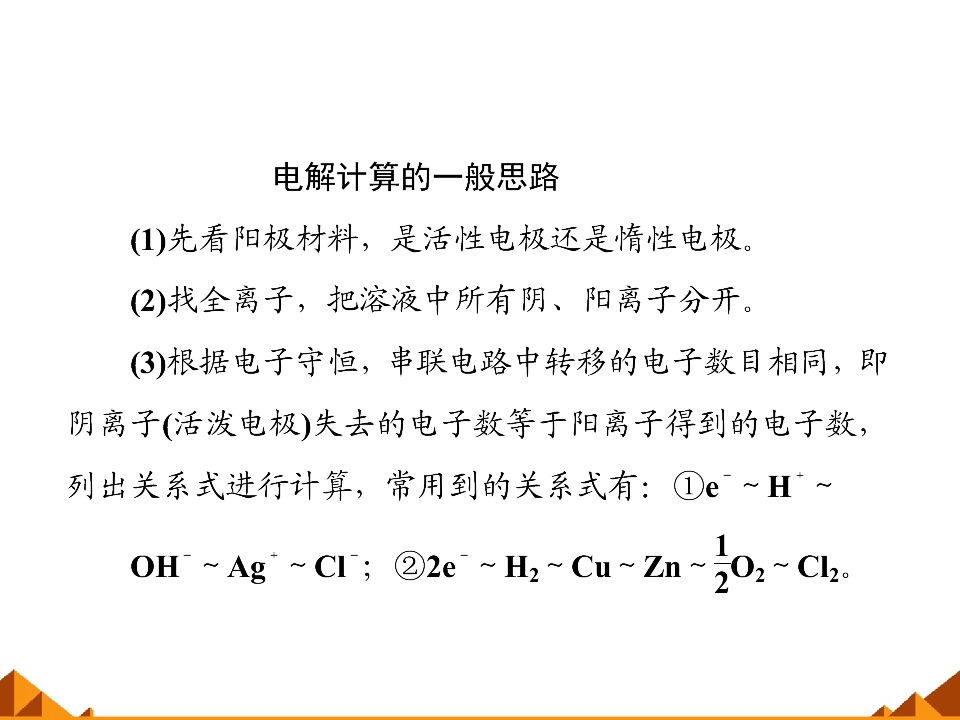 电解计算的一般思路

(1)先看阳极材料，是活性电极还是惰性电极。

(2)找全离子，把溶液中所有阴、阳离子分开。

(3)根据电子守恒，串联电路中转移的电子数目相同，即阴离子(活泼电极)失去的电子数等于阳离子得到的电子数，列出关系式进行计算，常用到的关系式有：①$e^- \sim H^+ \sim OH^- \sim Ag^+ \sim Cl^-$；②$2e^- \sim H_2 \sim Cu \sim Zn \sim \frac{1}{2}O_2 \sim Cl_2$。